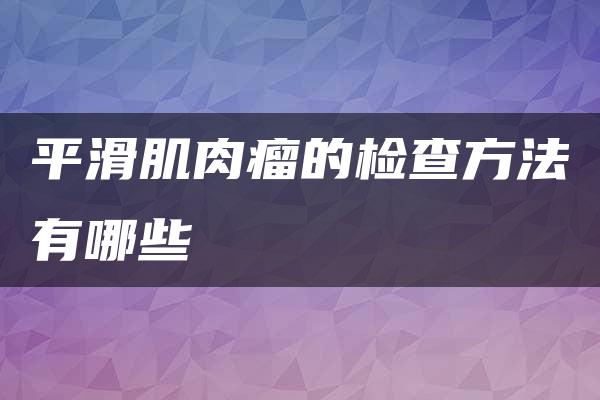 平滑肌肉瘤的检查方法有哪些